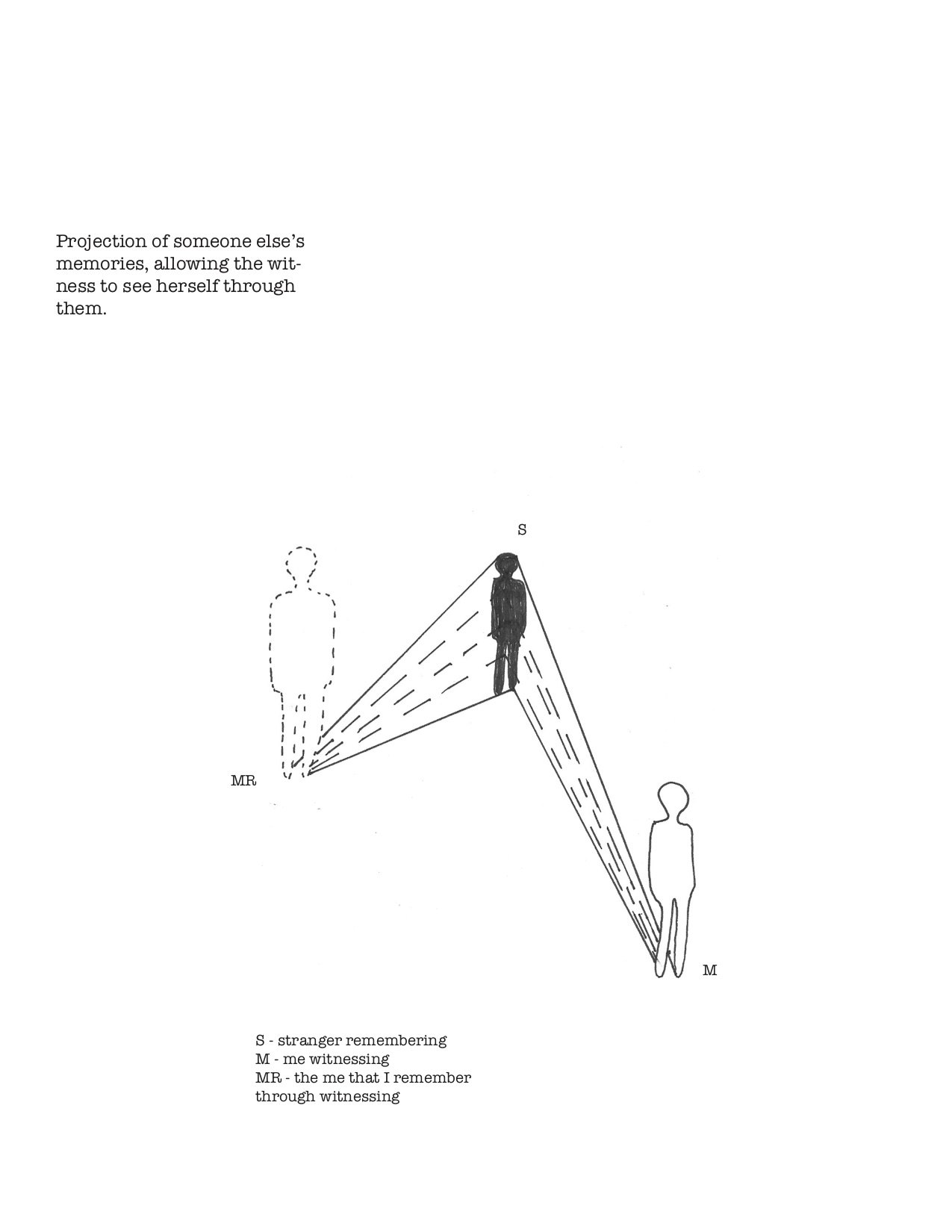 Projection of someone else's memories, allowing the witness to see herself through them.

S

MR

M

S - stranger remembering
M - me witnessing
MR - the me that I remember through witnessing